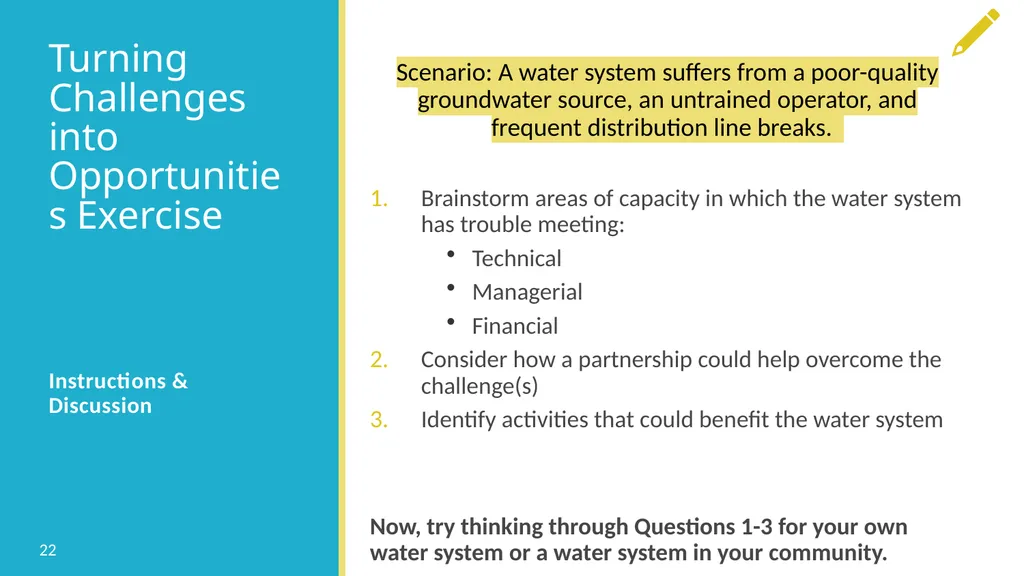 Turning Challenges into Opportunities Exercise

Instructions & Discussion

22

Scenario: A water system suffers from a poor-quality groundwater source, an untrained operator, and frequent distribution line breaks.

1. Brainstorm areas of capacity in which the water system has trouble meeting:
• Technical
• Managerial
• Financial
2. Consider how a partnership could help overcome the challenge(s)
3. Identify activities that could benefit the water system

Now, try thinking through Questions 1-3 for your own water system or a water system in your community.